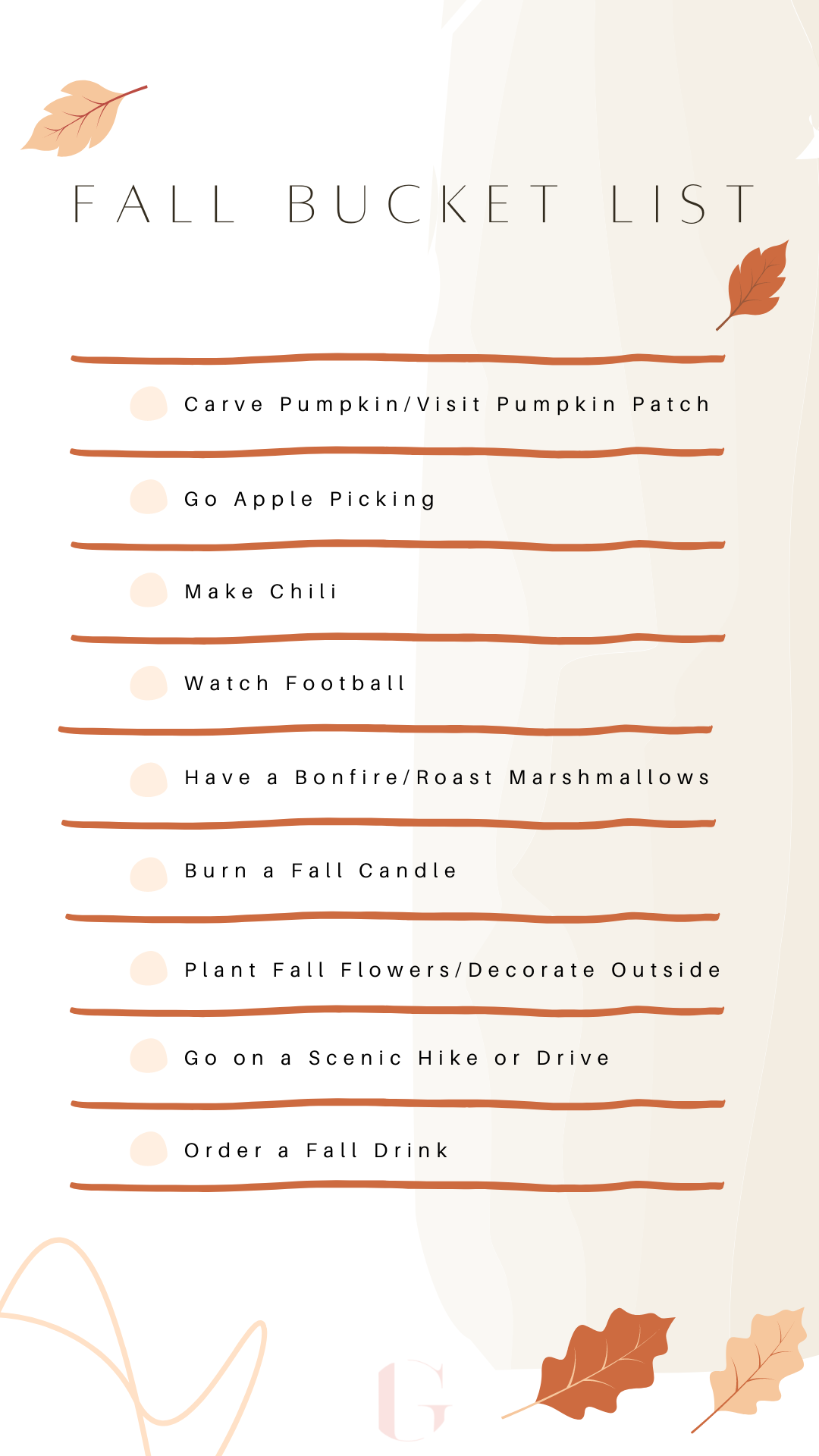 FALL BUCKET LIST

Carve Pumpkin/Visit Pumpkin Patch

Go Apple Picking

Make Chili

Watch Football

Have a Bonfire/Roast Marshmallows

Burn a Fall Candle

Plant Fall Flowers/Decorate Outside

Go on a Scenic Hike or Drive

Order a Fall Drink

G